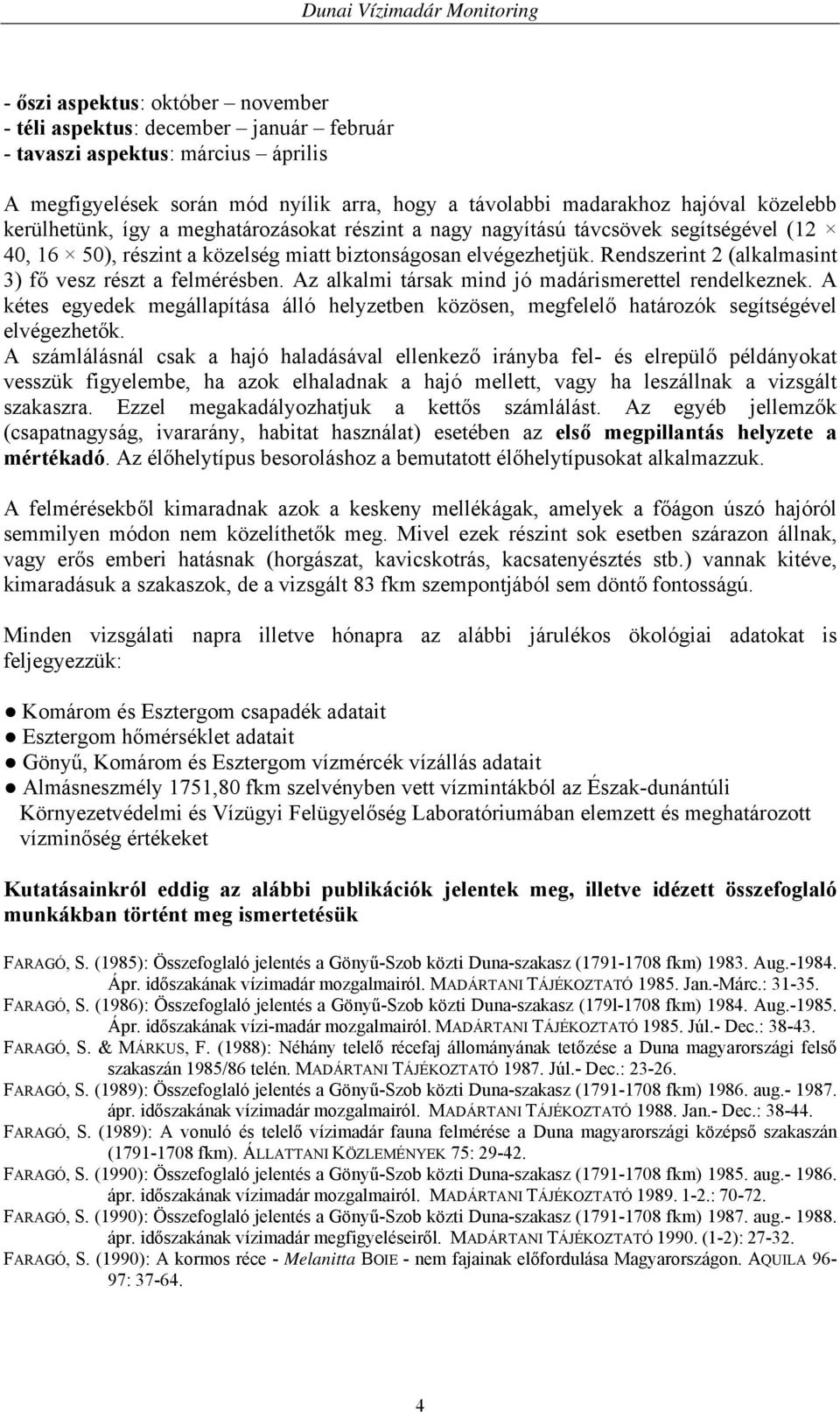 Dunai Vízimadár Monitoring

- őszi aspektus: október – november
- téli aspektus: december – január – február
- tavaszi aspektus: március – április

A megfigyelések során mód nyílik arra, hogy a távolabbi madarakhoz hajóval közelebb kerülhetünk, így a meghatározásokat részint a nagy nagyítású távcsövek segítségével (12 × 40, 16 × 50), részint a közelség miatt biztonságosan elvégezhetjük. Rendszerint 2 (alkalmasint 3) fő vesz részt a felmérésben. Az alkalmi társak mind jó madárismerettel rendelkeznek. A kétes egyedek megállapítása álló helyzetben közösen, megfelelő határozók segítségével elvégezhetők.
A számlálásnál csak a hajó haladásával ellenkező irányba fel- és elrepülő példányokat vesszük figyelembe, ha azok elhaladnak a hajó mellett, vagy ha leszállnak a vizsgált szakaszra. Ezzel megakadályozhatjuk a kettős számlálást. Az egyéb jellemzők (csapatnagyság, ivararány, habitat használat) esetében az első megpillantás helyzete a mértékadó. Az élőhelytípus besoroláshoz a bemutatott élőhelytípusokat alkalmazzuk.

A felmérésekből kimaradnak azok a keskeny mellékágak, amelyek a főágon úszó hajóról semmilyen módon nem közelíthetők meg. Mivel ezek részint sok esetben szárazon állnak, vagy erős emberi hatásnak (horgászat, kavicskotrás, kacsatenyésztés stb.) vannak kitéve, kimaradásuk a szakaszok, de a vizsgált 83 fkm szempontjából sem döntő fontosságú.

Minden vizsgálati napra illetve hónapra az alábbi járulékos ökológiai adatokat is feljegyezzük:

● Komárom és Esztergom csapadék adatait
● Esztergom hőmérséklet adatait
● Gönyű, Komárom és Esztergom vízmércék vízállás adatait
● Almásneszmély 1751,80 fkm szelvényben vett vízmintákból az Észak-dunántúli Környezetvédelmi és Vízügyi Felügyelőség Laboratóriumában elemzett és meghatározott vízminőség értékeket

Kutatásainkról eddig az alábbi publikációk jelentek meg, illetve idézett összefoglaló munkákban történt meg ismertetésük

FARAGÓ, S. (1985): Összefoglaló jelentés a Gönyű-Szob közti Duna-szakasz (1791-1708 fkm) 1983. Aug.-1984. Ápr. időszakának vízimadár mozgalmairól. MADÁRTANI TÁJÉKOZTATÓ 1985. Jan.-Márc.: 31-35.
FARAGÓ, S. (1986): Összefoglaló jelentés a Gönyű-Szob közti Duna-szakasz (179l-1708 fkm) 1984. Aug.-1985. Ápr. időszakának vízi-madár mozgalmairól. MADÁRTANI TÁJÉKOZTATÓ 1985. Júl.- Dec.: 38-43.
FARAGÓ, S. & MÁRKUS, F. (1988): Néhány telelő récefaj állományának tetőzése a Duna magyarországi felső szakaszán 1985/86 telén. MADÁRTANI TÁJÉKOZTATÓ 1987. Júl.- Dec.: 23-26.
FARAGÓ, S. (1989): Összefoglaló jelentés a Gönyű-Szob közti Duna-szakasz (1791-1708 fkm) 1986. aug.- 1987. ápr. időszakának vízimadár mozgalmairól. MADÁRTANI TÁJÉKOZTATÓ 1988. Jan.- Dec.: 38-44.
FARAGÓ, S. (1989): A vonuló és telelő vízimadár fauna felmérése a Duna magyarországi középső szakaszán (1791-1708 fkm). ÁLLATTANI KÖZLEMÉNYEK 75: 29-42.
FARAGÓ, S. (1990): Összefoglaló jelentés a Gönyű-Szob közti Duna-szakasz (1791-1708 fkm) 1985. aug.- 1986. ápr. időszakának vízimadár mozgalmairól. MADÁRTANI TÁJÉKOZTATÓ 1989. 1-2.: 70-72.
FARAGÓ, S. (1990): Összefoglaló jelentés a Gönyű-Szob közti Duna-szakasz (1791-1708 fkm) 1987. aug.- 1988. ápr. időszakának vízimadár megfigyeléseiről. MADÁRTANI TÁJÉKOZTATÓ 1990. (1-2): 27-32.
FARAGÓ, S. (1990): A kormos réce - Melanitta BOIE - nem fajainak előfordulása Magyarországon. AQUILA 96-97: 37-64.

4